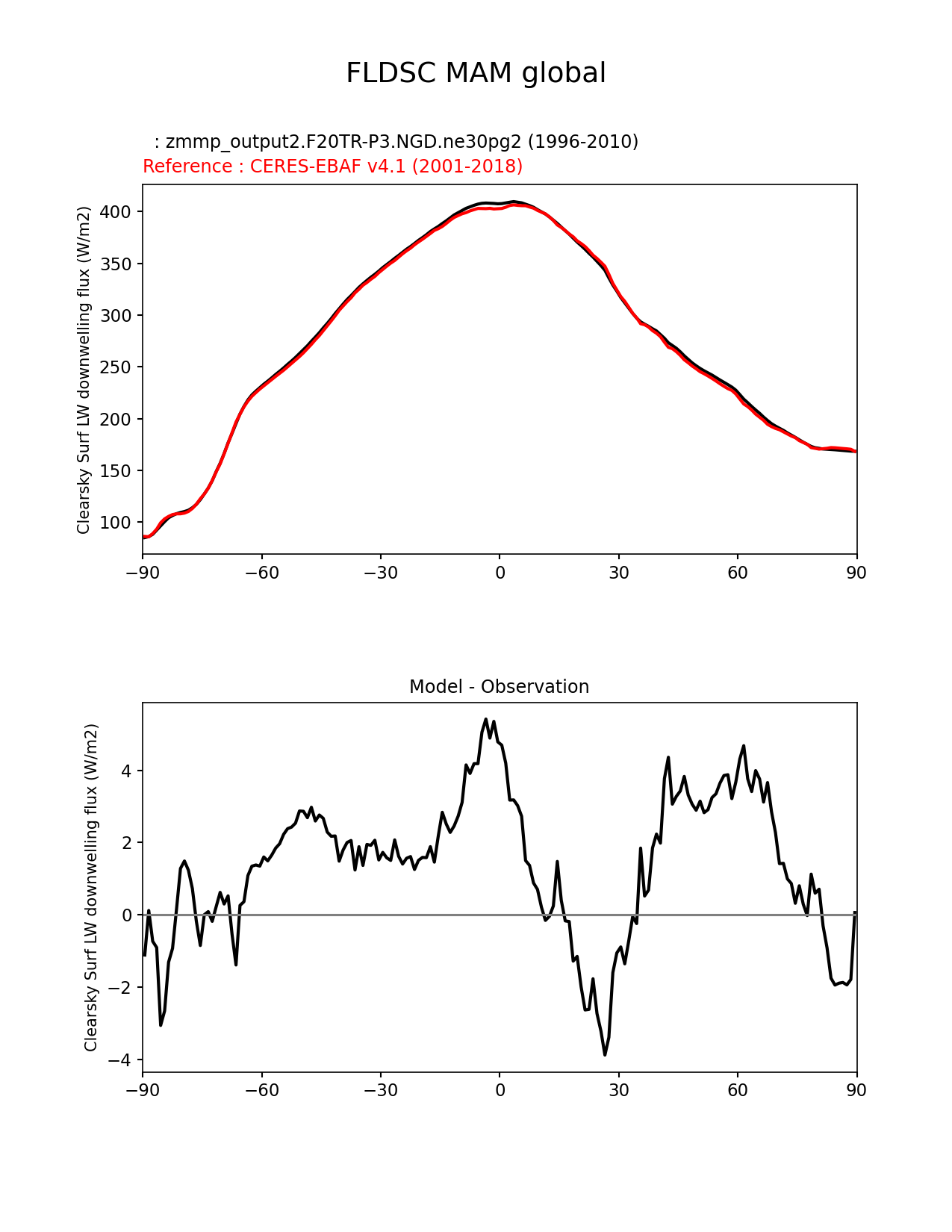 FLDSC MAM global

: zmmp_output2.F20TR-P3.NGD.ne30pg2 (1996-2010)
Reference : CERES-EBAF v4.1 (2001-2018)

Clearsky Surf LW downwelling flux (W/m2)

400
350
300
250
200
150
100

−90 −60 −30 0 30 60 90

Model - Observation

Clearsky Surf LW downwelling flux (W/m2)

4
2
0
−2
−4

−90 −60 −30 0 30 60 90